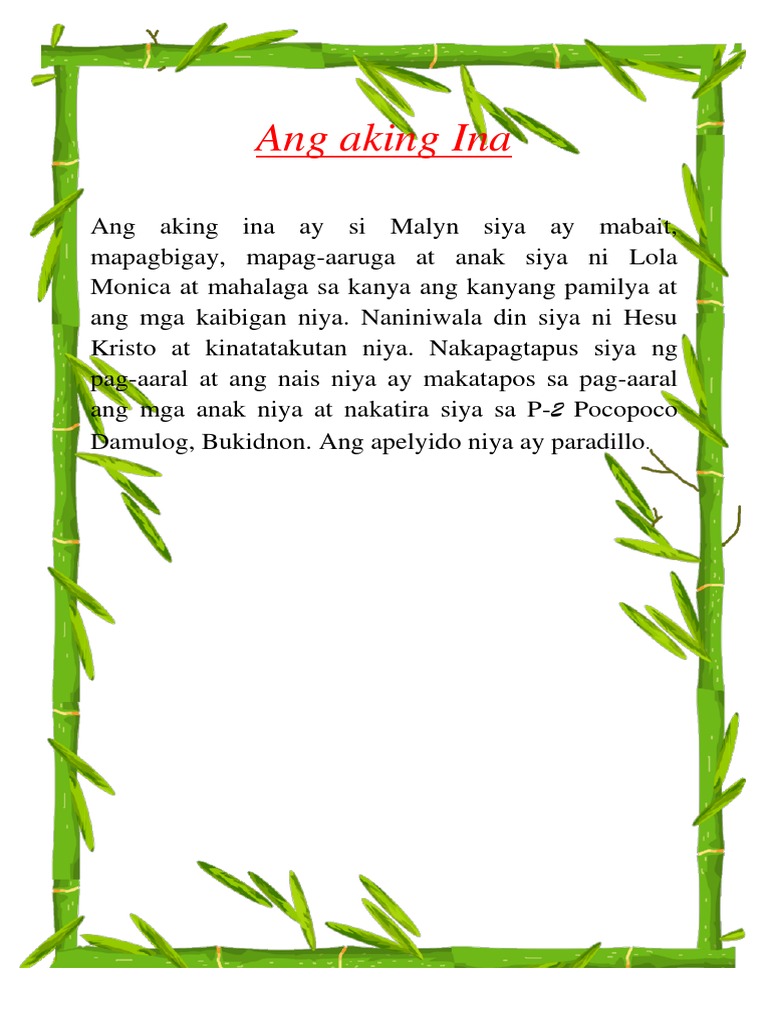 Ang aking Ina

Ang aking ina ay si Malyn siya ay mabait, mapagbigay, mapag-aaruga at anak siya ni Lola Monica at mahalaga sa kanya ang kanyang pamilya at ang mga kaibigan niya. Naniniwala din siya ni Hesu Kristo at kinatatakutan niya. Nakapagtapus siya ng pag-aaral at ang nais niya ay makatapos sa pag-aaral ang mga anak niya at nakatira siya sa P-2 Pocopoco Damulog, Bukidnon. Ang apelyido niya ay paradillo.